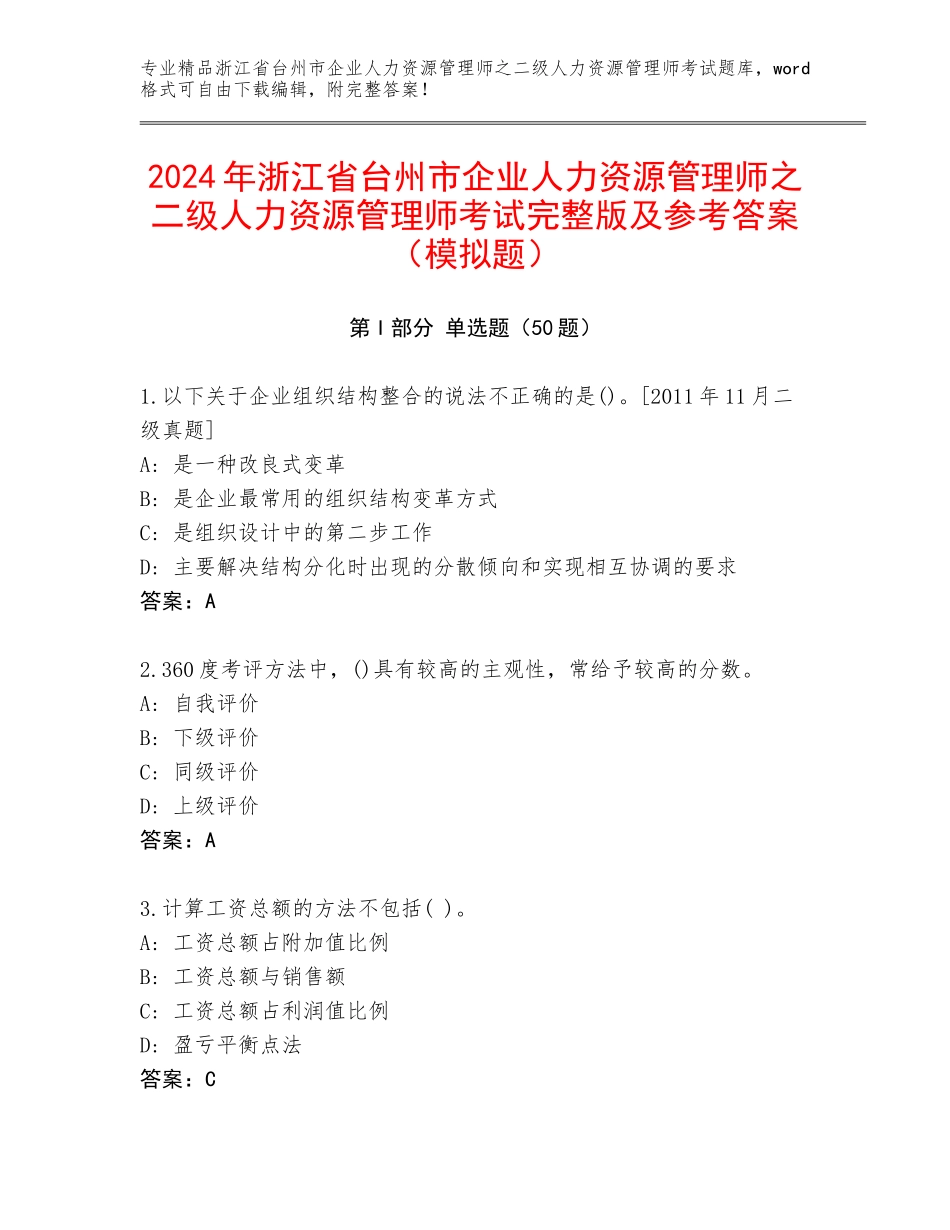 专业精品浙江省台州市企业人力资源管理师之二级人力资源管理师考试题库，word格式可自由下载编辑，附完整答案！

2024年浙江省台州市企业人力资源管理师之二级人力资源管理师考试完整版及参考答案（模拟题）

第Ⅰ部分 单选题（50题）

1.以下关于企业组织结构整合的说法不正确的是()。[2011年11月二级真题]
A：是一种改良式变革
B：是企业最常用的组织结构变革方式
C：是组织设计中的第二步工作
D：主要解决结构分化时出现的分散倾向和实现相互协调的要求
答案：A

2.360度考评方法中，()具有较高的主观性，常给予较高的分数。
A：自我评价
B：下级评价
C：同级评价
D：上级评价
答案：A

3.计算工资总额的方法不包括( )。
A：工资总额占附加值比例
B：工资总额与销售额
C：工资总额占利润值比例
D：盈亏平衡点法
答案：C